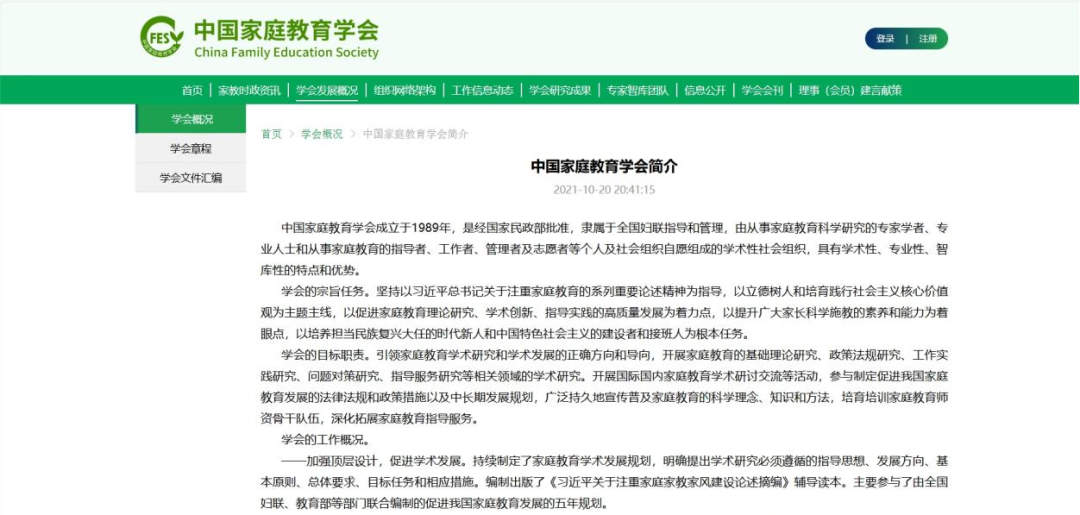 FES

中国家庭教育学会
China Family Education Society

登录 | 注册

首页 | 家教时政资讯 | 学会发展概况 | 组织网络架构 | 工作信息动态 | 学会研究成果 | 专家智库团队 | 信息公开 | 学会会刊 | 理事（会员）建言献策

学会概况
学会章程
学会文件汇编

首页 > 学会概况 > 中国家庭教育学会简介

中国家庭教育学会简介

2021-10-20 20:41:15

中国家庭教育学会成立于1989年，是经国家民政部批准，隶属于全国妇联指导和管理，由从事家庭教育科学研究的专家学者、专业人士和从事家庭教育的指导者、工作者、管理者及志愿者等个人及社会组织自愿组成的学术性社会组织，具有学术性、专业性、智库性的特点和优势。

学会的宗旨任务。坚持以习近平总书记关于注重家庭教育的系列重要论述精神为指导，以立德树人和培育践行社会主义核心价值观为主题主线，以促进家庭教育理论研究、学术创新、指导实践的高质量发展为着力点，以提升广大家长科学施教的素养和能力为着眼点，以培养担当民族复兴大任的时代新人和中国特色社会主义的建设者和接班人为根本任务。

学会的目标职责。引领家庭教育学术研究和学术发展的正确方向和导向，开展家庭教育的基础理论研究、政策法规研究、工作实践研究、问题对策研究、指导服务研究等相关领域的学术研究。开展国际国内家庭教育学术研讨交流等活动，参与制定促进我国家庭教育发展的法律法规和政策措施以及中长期发展规划，广泛持久地宣传普及家庭教育的科学理念、知识和方法，培育培训家庭教育师资骨干队伍，深化拓展家庭教育指导服务。

学会的工作概况。

——加强顶层设计，促进学术发展。持续制定了家庭教育学术发展规划，明确提出学术研究必须遵循的指导思想、发展方向、基本原则、总体要求、目标任务和相应措施。编制出版了《习近平关于注重家庭家教家风建设论述摘编》辅导读本。主要参与了由全国妇联、教育部等部门联合编制的促进我国家庭教育发展的五年规划。